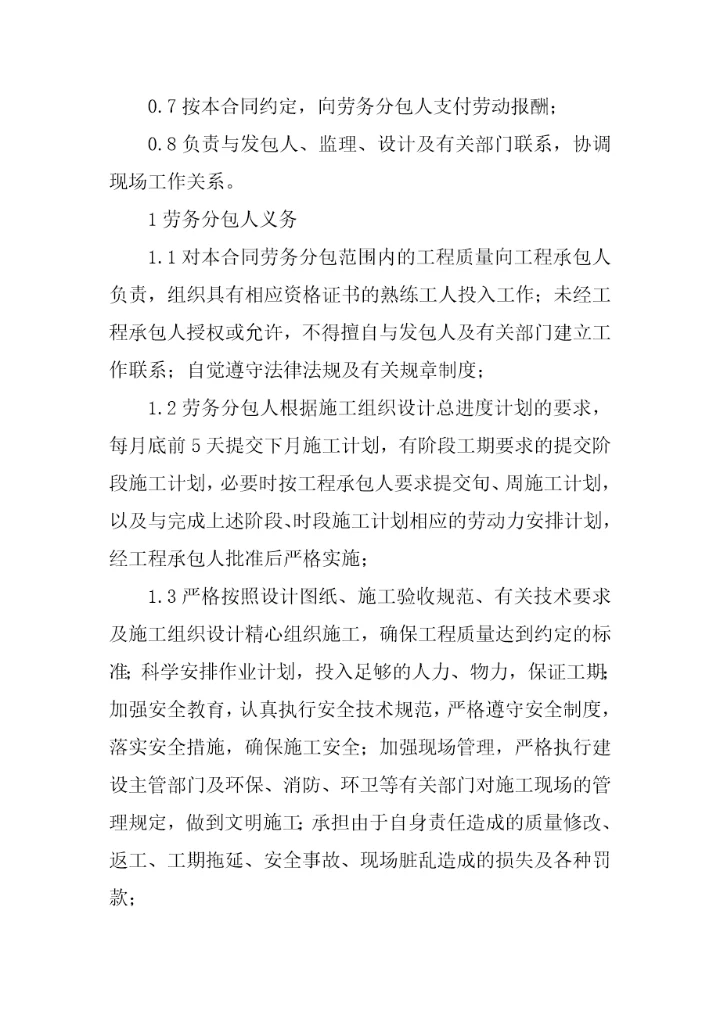 0.7 按本合同约定，向劳务分包人支付劳动报酬；

0.8 负责与发包人、监理、设计及有关部门联系，协调现场工作关系。

1 劳务分包人义务

1.1 对本合同劳务分包范围内的工程质量向工程承包人负责，组织具有相应资格证书的熟练工人投入工作；未经工程承包人授权或允许，不得擅自与发包人及有关部门建立工作联系；自觉遵守法律法规及有关规章制度；

1.2 劳务分包人根据施工组织设计总进度计划的要求，每月底前 5 天提交下月施工计划，有阶段工期要求的提交阶段施工计划，必要时按工程承包人要求提交旬、周施工计划，以及与完成上述阶段、时段施工计划相应的劳动力安排计划，经工程承包人批准后严格实施；

1.3 严格按照设计图纸、施工验收规范、有关技术要求及施工组织设计精心组织施工，确保工程质量达到约定的标准；科学安排作业计划，投入足够的人力、物力，保证工期；加强安全教育，认真执行安全技术规范，严格遵守安全制度，落实安全措施，确保施工安全；加强现场管理，严格执行建设主管部门及环保、消防、环卫等有关部门对施工现场的管理规定，做到文明施工；承担由于自身责任造成的质量修改、返工、工期拖延、安全事故、现场脏乱造成的损失及各种罚款；